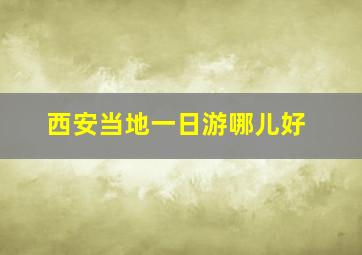 西安当地一日游哪儿好